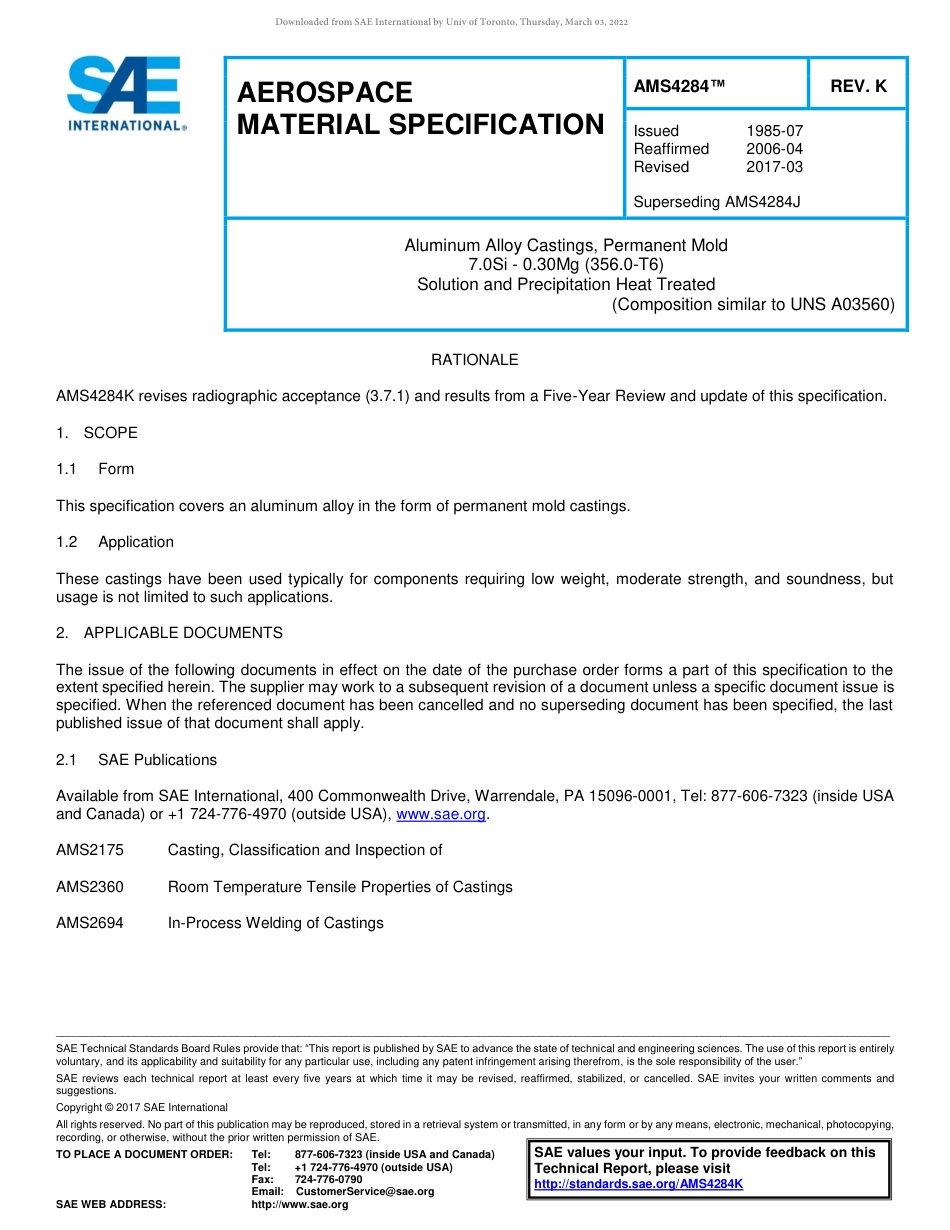 Downloaded from SAE International by Univ of Toronto, Thursday, March 03, 2022

SAE INTERNATIONAL®

AEROSPACE MATERIAL SPECIFICATION

AMS4284™

REV. K

Issued 1985-07
Reaffirmed 2006-04
Revised 2017-03

Superseding AMS4284J

Aluminum Alloy Castings, Permanent Mold
7.0Si - 0.30Mg (356.0-T6)
Solution and Precipitation Heat Treated
(Composition similar to UNS A03560)

RATIONALE

AMS4284K revises radiographic acceptance (3.7.1) and results from a Five-Year Review and update of this specification.

1. SCOPE

1.1 Form

This specification covers an aluminum alloy in the form of permanent mold castings.

1.2 Application

These castings have been used typically for components requiring low weight, moderate strength, and soundness, but usage is not limited to such applications.

2. APPLICABLE DOCUMENTS

The issue of the following documents in effect on the date of the purchase order forms a part of this specification to the extent specified herein. The supplier may work to a subsequent revision of a document unless a specific document issue is specified. When the referenced document has been cancelled and no superseding document has been specified, the last published issue of that document shall apply.

2.1 SAE Publications

Available from SAE International, 400 Commonwealth Drive, Warrendale, PA 15096-0001, Tel: 877-606-7323 (inside USA and Canada) or +1 724-776-4970 (outside USA), www.sae.org.

AMS2175 Casting, Classification and Inspection of

AMS2360 Room Temperature Tensile Properties of Castings

AMS2694 In-Process Welding of Castings

SAE Technical Standards Board Rules provide that: “This report is published by SAE to advance the state of technical and engineering sciences. The use of this report is entirely voluntary, and its applicability and suitability for any particular use, including any patent infringement arising therefrom, is the sole responsibility of the user.”

SAE reviews each technical report at least every five years at which time it may be revised, reaffirmed, stabilized, or cancelled. SAE invites your written comments and suggestions.

Copyright © 2017 SAE International

All rights reserved. No part of this publication may be reproduced, stored in a retrieval system or transmitted, in any form or by any means, electronic, mechanical, photocopying, recording, or otherwise, without the prior written permission of SAE.

TO PLACE A DOCUMENT ORDER: Tel: 877-606-7323 (inside USA and Canada)
Tel: +1 724-776-4970 (outside USA)
Fax: 724-776-0790
Email: CustomerService@sae.org
SAE WEB ADDRESS: http://www.sae.org

SAE values your input. To provide feedback on this Technical Report, please visit http://standards.sae.org/AMS4284K